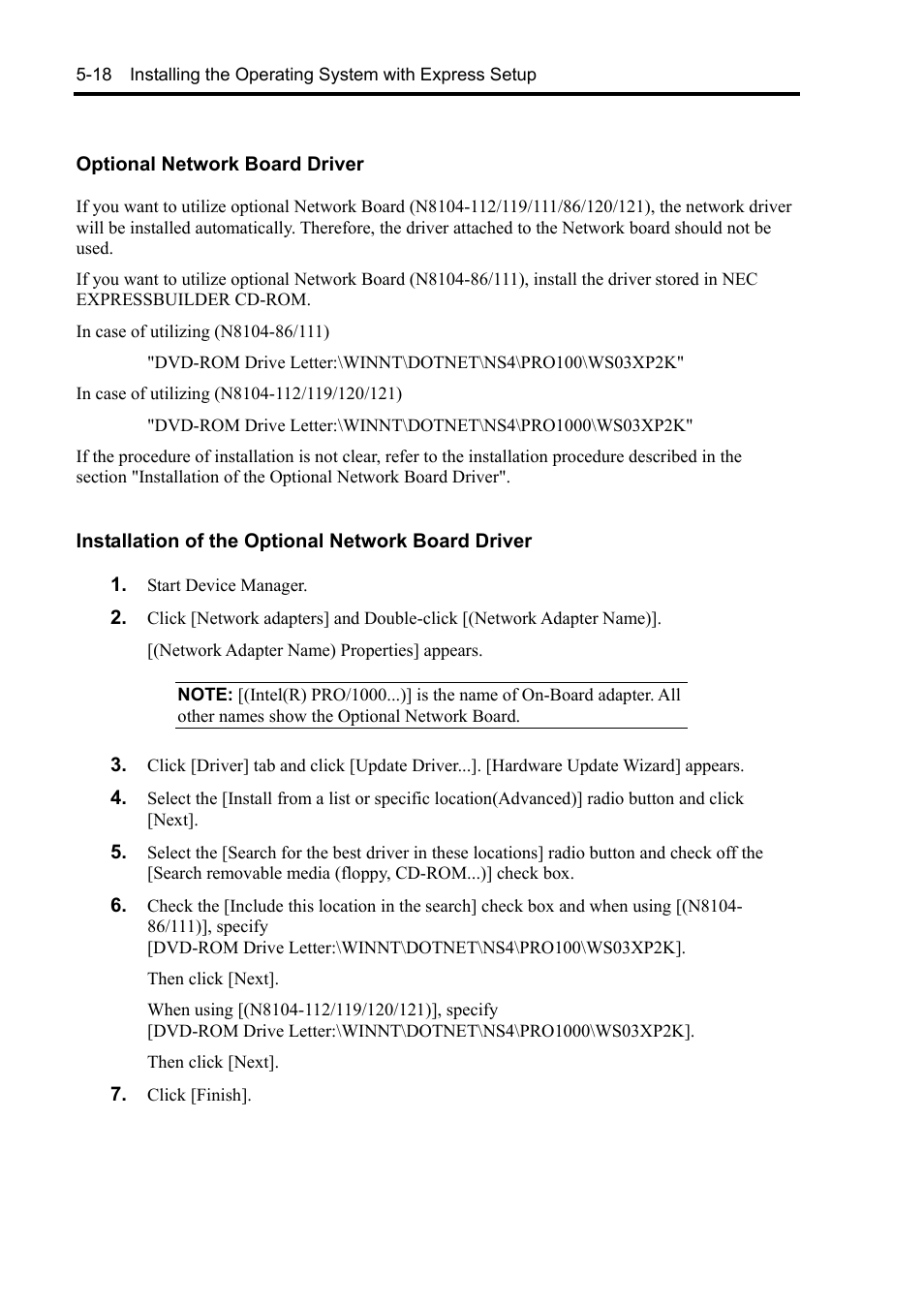 5-18 Installing the Operating System with Express Setup

Optional Network Board Driver

If you want to utilize optional Network Board (N8104-112/119/111/86/120/121), the network driver will be installed automatically. Therefore, the driver attached to the Network board should not be used.

If you want to utilize optional Network Board (N8104-86/111), install the driver stored in NEC EXPRESSBUILDER CD-ROM.

In case of utilizing (N8104-86/111)

"DVD-ROM Drive Letter:\WINNT\DOTNET\NS4\PRO100\WS03XP2K"

In case of utilizing (N8104-112/119/120/121)

"DVD-ROM Drive Letter:\WINNT\DOTNET\NS4\PRO1000\WS03XP2K"

If the procedure of installation is not clear, refer to the installation procedure described in the section "Installation of the Optional Network Board Driver".

Installation of the Optional Network Board Driver

1. Start Device Manager.

2. Click [Network adapters] and Double-click [(Network Adapter Name)].

[(Network Adapter Name) Properties] appears.

NOTE: [(Intel(R) PRO/1000...)] is the name of On-Board adapter. All other names show the Optional Network Board.

3. Click [Driver] tab and click [Update Driver...]. [Hardware Update Wizard] appears.

4. Select the [Install from a list or specific location(Advanced)] radio button and click [Next].

5. Select the [Search for the best driver in these locations] radio button and check off the [Search removable media (floppy, CD-ROM...)] check box.

6. Check the [Include this location in the search] check box and when using [(N8104-86/111)], specify
[DVD-ROM Drive Letter:\WINNT\DOTNET\NS4\PRO100\WS03XP2K].

Then click [Next].

When using [(N8104-112/119/120/121)], specify
[DVD-ROM Drive Letter:\WINNT\DOTNET\NS4\PRO1000\WS03XP2K].

Then click [Next].

7. Click [Finish].